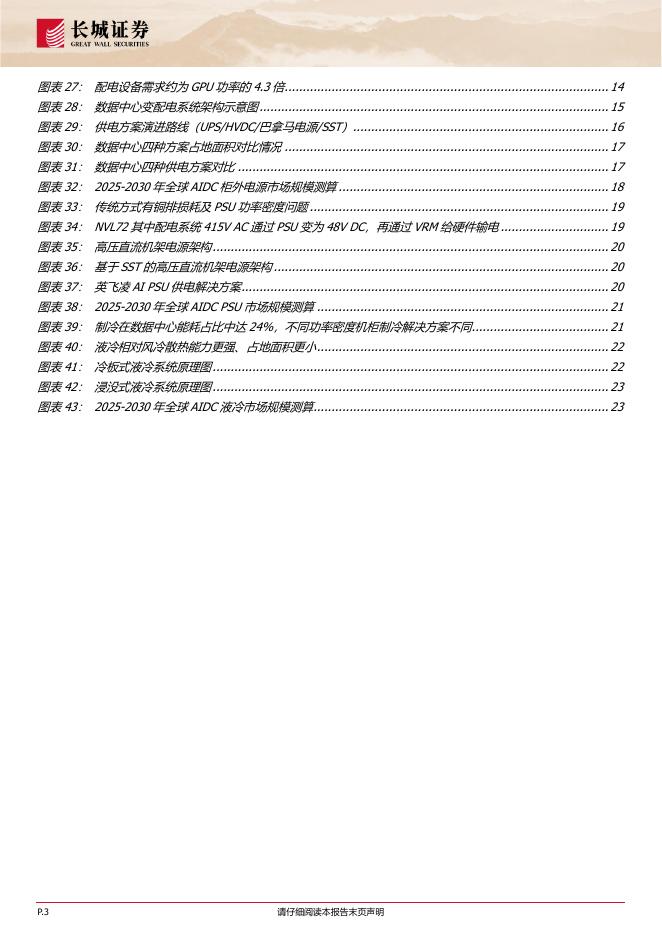 长城证券
GREAT WALL SECURITIES

图表 27： 配电设备需求约为 GPU 功率的 4.3 倍 ........ 14
图表 28： 数据中心变配电系统架构示意图 ........ 15
图表 29： 供电方案演进路线（UPS/HVDC/巴拿马电源/SST） ........ 16
图表 30： 数据中心四种方案占地面积对比情况 ........ 17
图表 31： 数据中心四种供电方案对比 ........ 17
图表 32： 2025-2030 年全球 AIDC 柜外电源市场规模测算 ........ 18
图表 33： 传统方式有铜排损耗及 PSU 功率密度问题 ........ 19
图表 34： NVL72 其中配电系统 415V AC 通过 PSU 变为 48V DC，再通过 VRM 给硬件输电 ........ 19
图表 35： 高压直流机架电源架构 ........ 20
图表 36： 基于 SST 的高压直流机架电源架构 ........ 20
图表 37： 英飞凌 AI PSU 供电解决方案 ........ 20
图表 38： 2025-2030 年全球 AIDC PSU 市场规模测算 ........ 21
图表 39： 制冷在数据中心能耗占比中达 24%，不同功率密度机柜制冷解决方案不同 ........ 21
图表 40： 液冷相对风冷散热能力更强、占地面积更小 ........ 22
图表 41： 冷板式液冷系统原理图 ........ 22
图表 42： 浸没式液冷系统原理图 ........ 23
图表 43： 2025-2030 年全球 AIDC 液冷市场规模测算 ........ 23

P.3 请仔细阅读本报告末页声明